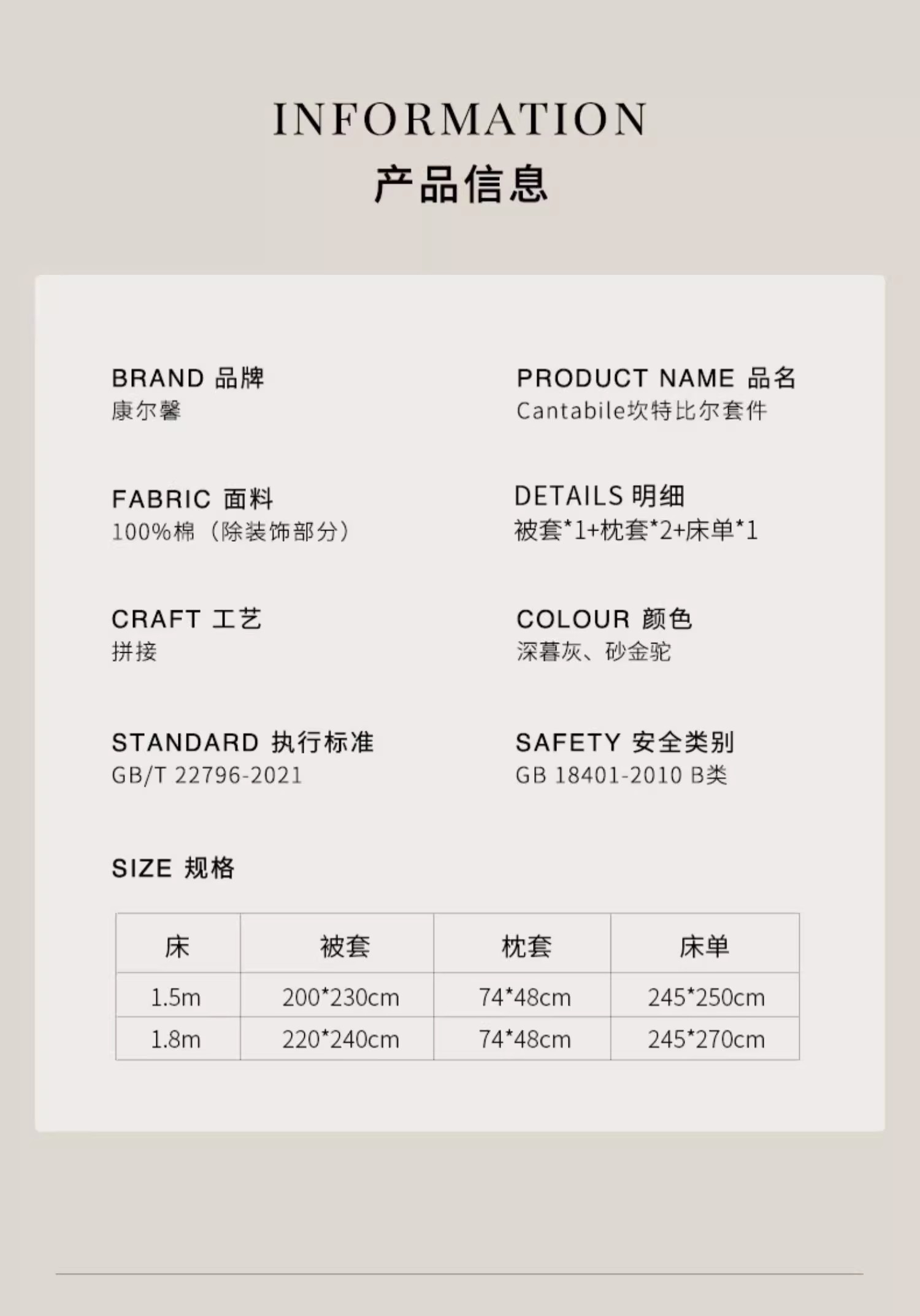 INFORMATION
产品信息

BRAND 品牌
康尔馨

FABRIC 面料
100%棉（除装饰部分）

CRAFT 工艺
拼接

STANDARD 执行标准
GB/T 22796-2021

PRODUCT NAME 品名
Cantabile坎特比尔套件

DETAILS 明细
被套*1+枕套*2+床单*1

COLOUR 颜色
深暮灰、砂金驼

SAFETY 安全类别
GB 18401-2010 B类

SIZE 规格

| 床 | 被套 | 枕套 | 床单 |
|---|---|---|---|
| 1.5m | 200*230cm | 74*48cm | 245*250cm |
| 1.8m | 220*240cm | 74*48cm | 245*270cm |